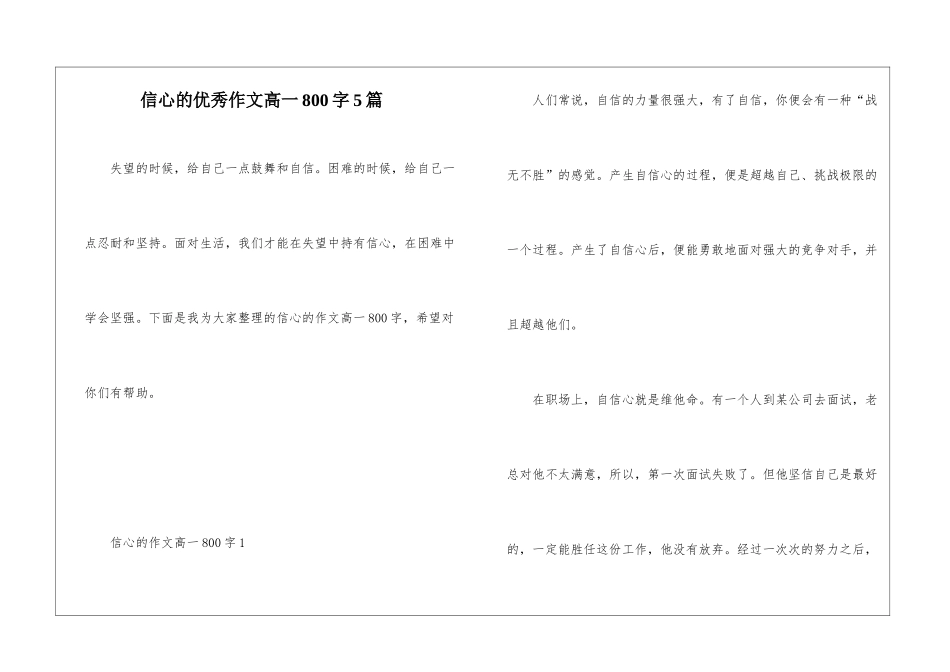 信心的优秀作文高一800字5篇

失望的时候，给自己一点鼓舞和自信。困难的时候，给自己一点忍耐和坚持。面对生活，我们才能在失望中持有信心，在困难中学会坚强。下面是我为大家整理的信心的作文高一800字，希望对你们有帮助。

信心的作文高一800字1

人们常说，自信的力量很强大，有了自信，你便会有一种“战无不胜”的感觉。产生自信心的过程，便是超越自己、挑战极限的一个过程。产生了自信心后，便能勇敢地面对强大的竞争对手，并且超越他们。

在职场上，自信心就是维他命。有一个人到某公司去面试，老总对他不太满意，所以，第一次面试失败了。但他坚信自己是最好的，一定能胜任这份工作，他没有放弃。经过一次次的努力之后，